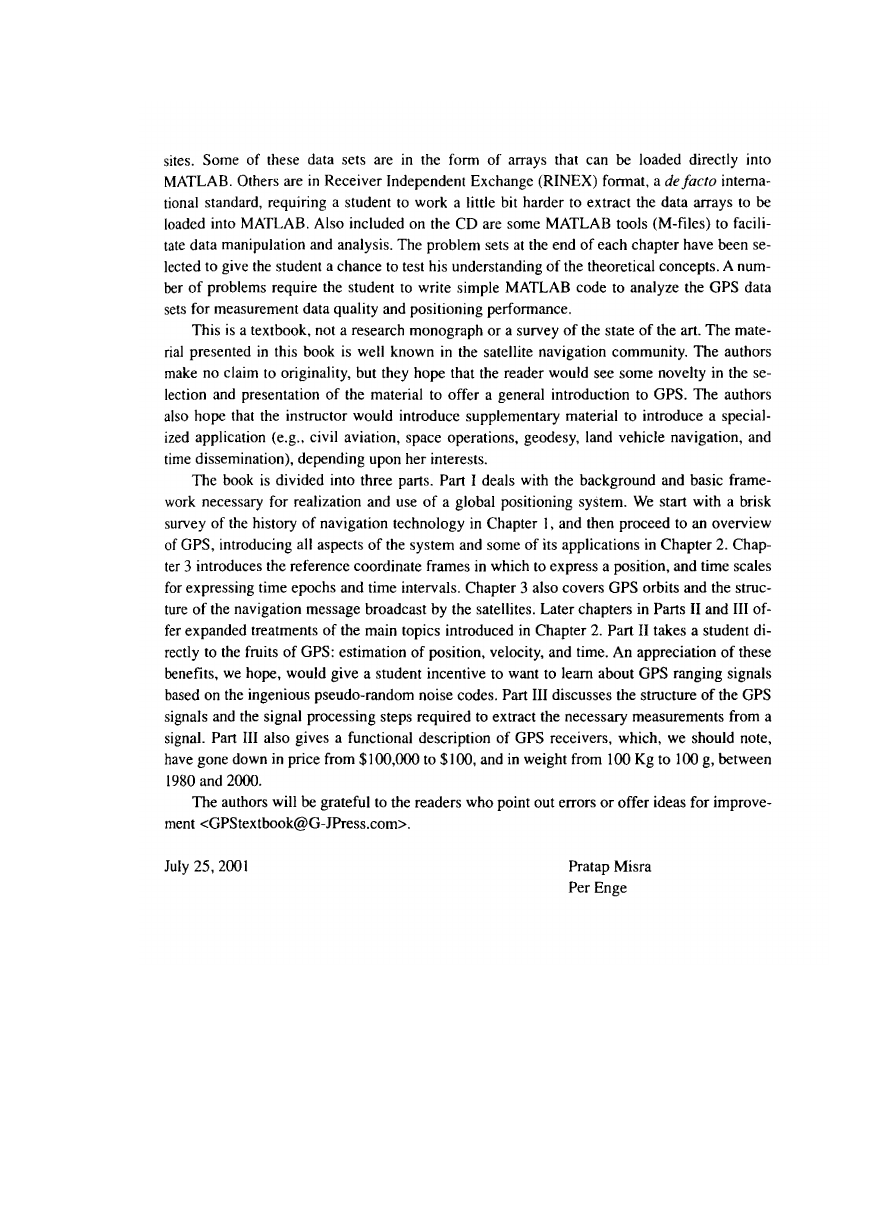 sites. Some of these data sets are in the form of arrays that can be loaded directly into MATLAB. Others are in Receiver Independent Exchange (RINEX) format, a de facto international standard, requiring a student to work a little bit harder to extract the data arrays to be loaded into MATLAB. Also included on the CD are some MATLAB tools (M-files) to facilitate data manipulation and analysis. The problem sets at the end of each chapter have been selected to give the student a chance to test his understanding of the theoretical concepts. A number of problems require the student to write simple MATLAB code to analyze the GPS data sets for measurement data quality and positioning performance.

This is a textbook, not a research monograph or a survey of the state of the art. The material presented in this book is well known in the satellite navigation community. The authors make no claim to originality, but they hope that the reader would see some novelty in the selection and presentation of the material to offer a general introduction to GPS. The authors also hope that the instructor would introduce supplementary material to introduce a specialized application (e.g., civil aviation, space operations, geodesy, land vehicle navigation, and time dissemination), depending upon her interests.

The book is divided into three parts. Part I deals with the background and basic framework necessary for realization and use of a global positioning system. We start with a brisk survey of the history of navigation technology in Chapter 1, and then proceed to an overview of GPS, introducing all aspects of the system and some of its applications in Chapter 2. Chapter 3 introduces the reference coordinate frames in which to express a position, and time scales for expressing time epochs and time intervals. Chapter 3 also covers GPS orbits and the structure of the navigation message broadcast by the satellites. Later chapters in Parts II and III offer expanded treatments of the main topics introduced in Chapter 2. Part II takes a student directly to the fruits of GPS: estimation of position, velocity, and time. An appreciation of these benefits, we hope, would give a student incentive to want to learn about GPS ranging signals based on the ingenious pseudo-random noise codes. Part III discusses the structure of the GPS signals and the signal processing steps required to extract the necessary measurements from a signal. Part III also gives a functional description of GPS receivers, which, we should note, have gone down in price from \$100,000 to \$100, and in weight from 100 Kg to 100 g, between 1980 and 2000.

The authors will be grateful to the readers who point out errors or offer ideas for improvement <GPStextbook@G-JPress.com>.

July 25, 2001

Pratap Misra
Per Enge